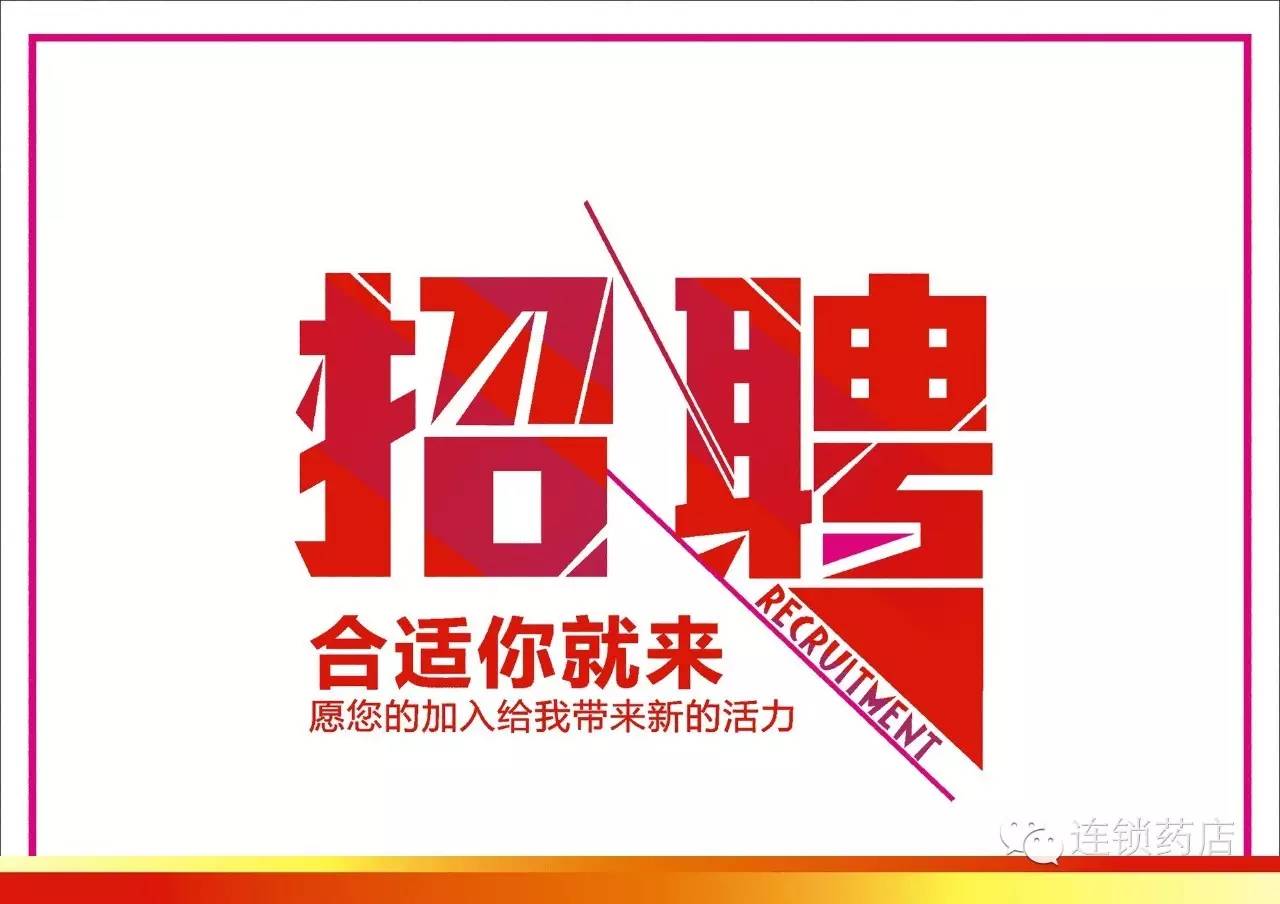 招聘

RECRUITMENT

合适你就来

愿您的加入给我带来新的活力

连锁药店